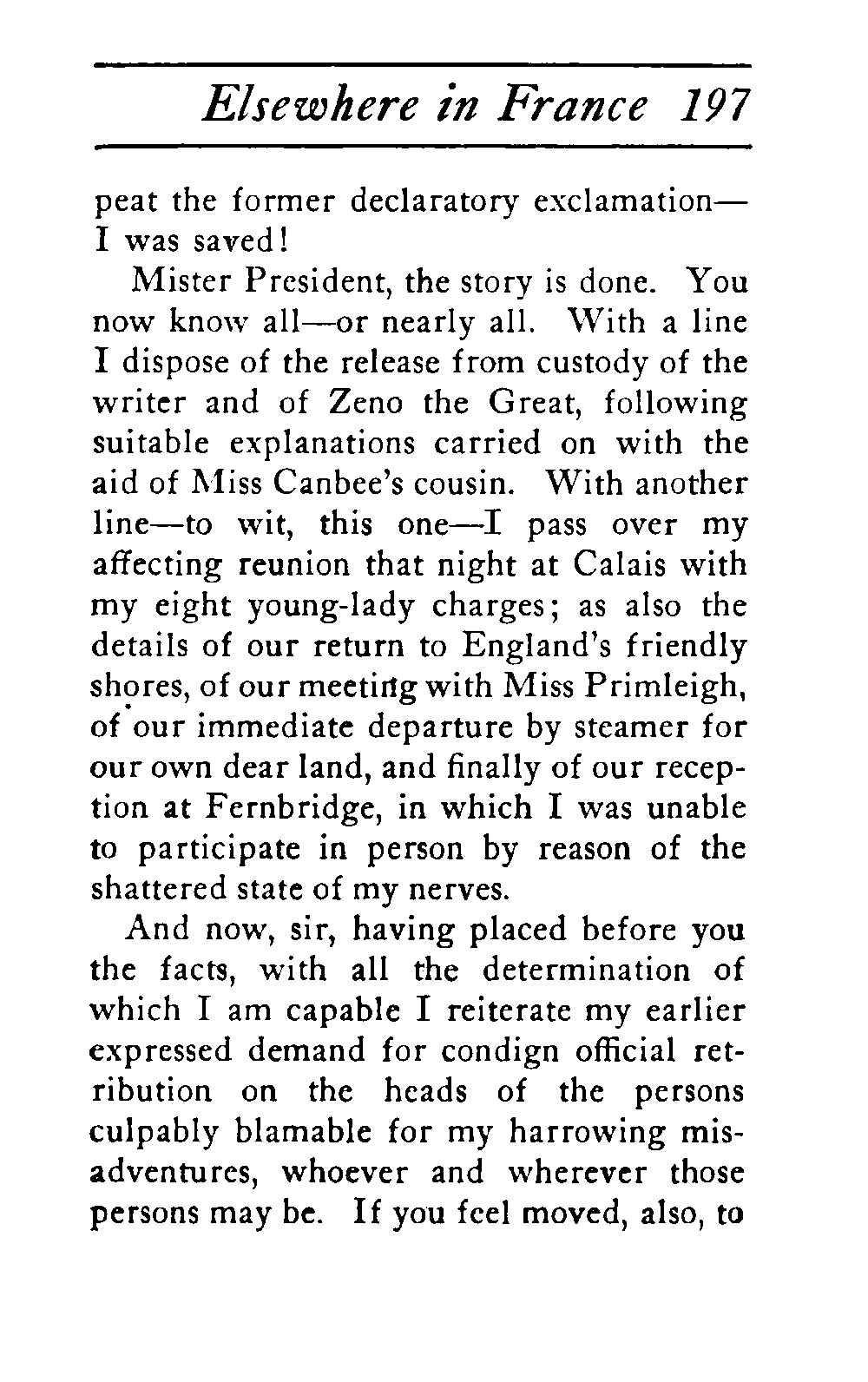 Elsewhere in France 197

peat the former declaratory exclamation—I was saved!

Mister President, the story is done. You now know all—or nearly all. With a line I dispose of the release from custody of the writer and of Zeno the Great, following suitable explanations carried on with the aid of Miss Canbee's cousin. With another line—to wit, this one—I pass over my affecting reunion that night at Calais with my eight young-lady charges; as also the details of our return to England's friendly shores, of our meeting with Miss Primleigh, of our immediate departure by steamer for our own dear land, and finally of our reception at Fernbridge, in which I was unable to participate in person by reason of the shattered state of my nerves.

And now, sir, having placed before you the facts, with all the determination of which I am capable I reiterate my earlier expressed demand for condign official retribution on the heads of the persons culpably blamable for my harrowing misadventures, whoever and wherever those persons may be. If you feel moved, also, to